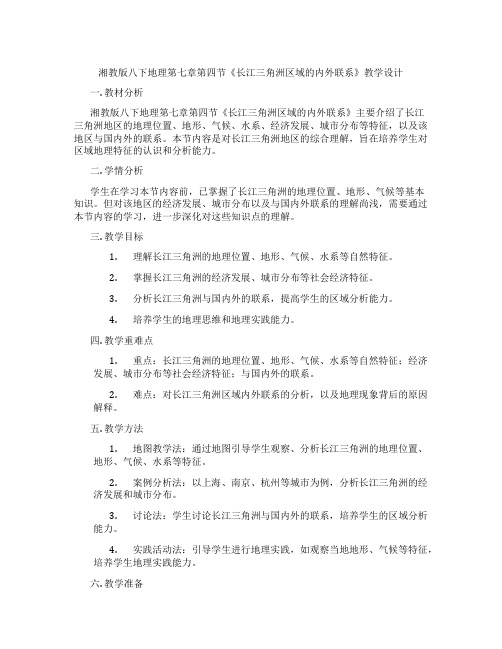 湘教版八下地理第七章第四节《长江三角洲区域的内外联系》教学设计

一. 教材分析

湘教版八下地理第七章第四节《长江三角洲区域的内外联系》主要介绍了长江三角洲地区的地理位置、地形、气候、水系、经济发展、城市分布等特征，以及该地区与国内外的联系。本节内容是对长江三角洲地区的综合理解，旨在培养学生对区域地理特征的认识和分析能力。

二. 学情分析

学生在学习本节内容前，已掌握了长江三角洲的地理位置、地形、气候等基本知识。但对该地区的经济发展、城市分布以及与国内外联系的理解尚浅，需要通过本节内容的学习，进一步深化对这些知识点的理解。

三. 教学目标

1. 理解长江三角洲的地理位置、地形、气候、水系等自然特征。

2. 掌握长江三角洲的经济发展、城市分布等社会经济特征。

3. 分析长江三角洲与国内外的联系，提高学生的区域分析能力。

4. 培养学生的地理思维和地理实践能力。

四. 教学重难点

1. 重点：长江三角洲的地理位置、地形、气候、水系等自然特征；经济发展、城市分布等社会经济特征；与国内外的联系。

2. 难点：对长江三角洲区域内外联系的分析，以及地理现象背后的原因解释。

五. 教学方法

1. 地图教学法：通过地图引导学生观察、分析长江三角洲的地理位置、地形、气候、水系等特征。

2. 案例分析法：以上海、南京、杭州等城市为例，分析长江三角洲的经济发展和城市分布。

3. 讨论法：学生讨论长江三角洲与国内外的联系，培养学生的区域分析能力。

4. 实践活动法：引导学生进行地理实践，如观察当地地形、气候等特征，培养学生地理实践能力。

六. 教学准备